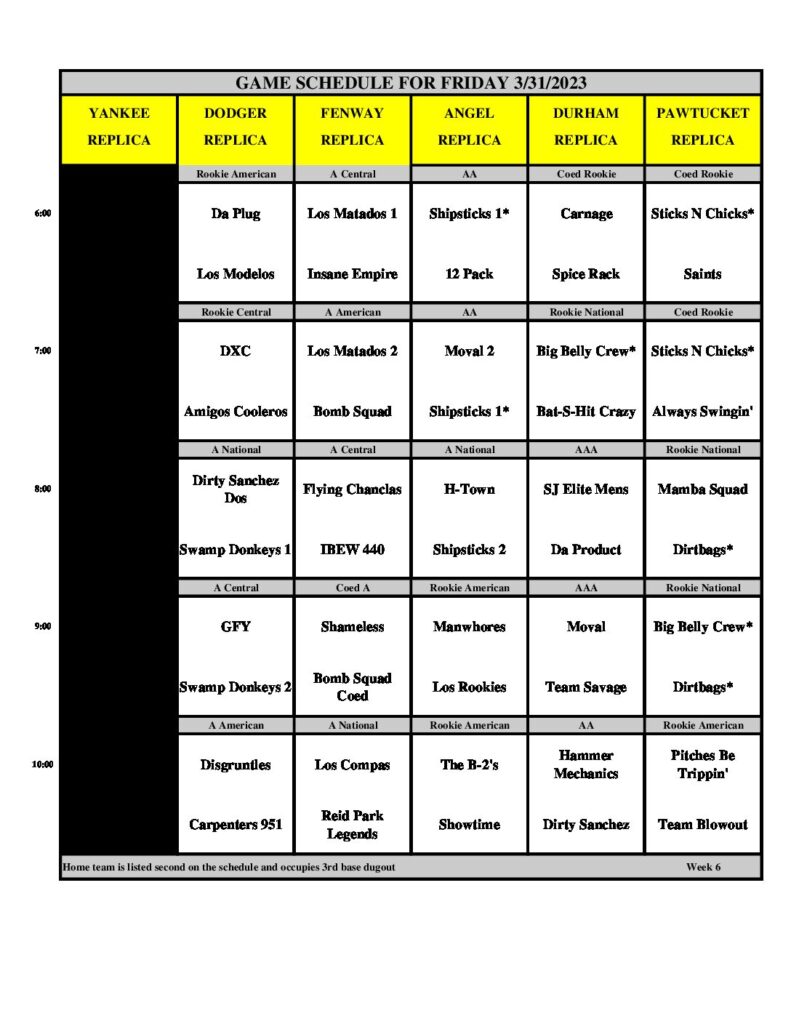 GAME SCHEDULE FOR FRIDAY 3/31/2023

| | YANKEE REPLICA | DODGER REPLICA | FENWAY REPLICA | ANGEL REPLICA | DURHAM REPLICA | PAWTUCKET REPLICA |
|---|---|---|---|---|---|---|
| | | Rookie American | A Central | AA | Coed Rookie | Coed Rookie |
| 6:00 | | Da Plug | Los Matados 1 | Shipsticks 1* | Carnage | Sticks N Chicks* |
| | | Los Modelos | Insane Empire | 12 Pack | Spice Rack | Saints |
| | | Rookie Central | A American | AA | Rookie National | Coed Rookie |
| 7:00 | | DXC | Los Matados 2 | Moval 2 | Big Belly Crew* | Sticks N Chicks* |
| | | Amigos Cooleros | Bomb Squad | Shipsticks 1* | Bat-S-Hit Crazy | Always Swingin' |
| | | A National | A Central | A National | AAA | Rookie National |
| 8:00 | | Dirty Sanchez Dos | Flying Chanclas | H-Town | SJ Elite Mens | Mamba Squad |
| | | Swamp Donkeys 1 | IBEW 440 | Shipsticks 2 | Da Product | Dirtbags* |
| | | A Central | Coed A | Rookie American | AAA | Rookie National |
| 9:00 | | GFY | Shameless | Manwhores | Moval | Big Belly Crew* |
| | | Swamp Donkeys 2 | Bomb Squad Coed | Los Rookies | Team Savage | Dirtbags* |
| | | A American | A National | Rookie American | AA | Rookie American |
| 10:00 | | Disgruntles | Los Compas | The B-2's | Hammer Mechanics | Pitches Be Trippin' |
| | | Carpenters 951 | Reid Park Legends | Showtime | Dirty Sanchez | Team Blowout |

Home team is listed second on the schedule and occupies 3rd base dugout

Week 6